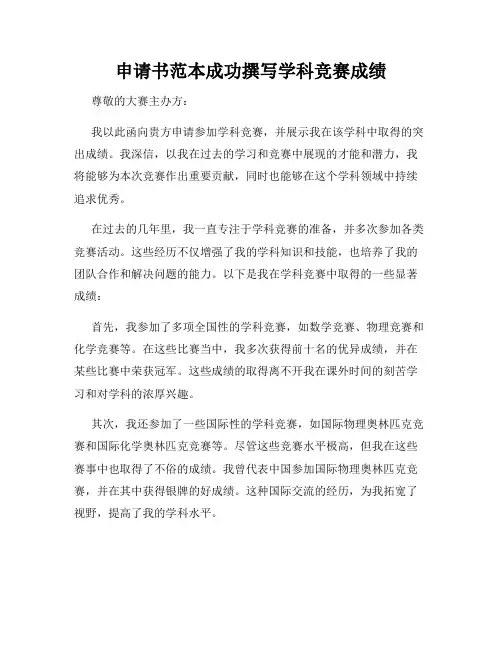 申请书范本成功撰写学科竞赛成绩

尊敬的大赛主办方：

我以此函向贵方申请参加学科竞赛，并展示我在该学科中取得的突出成绩。我深信，以我在过去的学习和竞赛中展现的才能和潜力，我将能够为本次竞赛作出重要贡献，同时也能够在这个学科领域中持续追求优秀。

在过去的几年里，我一直专注于学科竞赛的准备，并多次参加各类竞赛活动。这些经历不仅增强了我的学科知识和技能，也培养了我的团队合作和解决问题的能力。以下是我在学科竞赛中取得的一些显著成绩：

首先，我参加了多项全国性的学科竞赛，如数学竞赛、物理竞赛和化学竞赛等。在这些比赛当中，我多次获得前十名的优异成绩，并在某些比赛中荣获冠军。这些成绩的取得离不开我在课外时间的刻苦学习和对学科的浓厚兴趣。

其次，我还参加了一些国际性的学科竞赛，如国际物理奥林匹克竞赛和国际化学奥林匹克竞赛等。尽管这些竞赛水平极高，但我在这些赛事中也取得了不俗的成绩。我曾代表中国参加国际物理奥林匹克竞赛，并在其中获得银牌的好成绩。这种国际交流的经历，为我拓宽了视野，提高了我的学科水平。